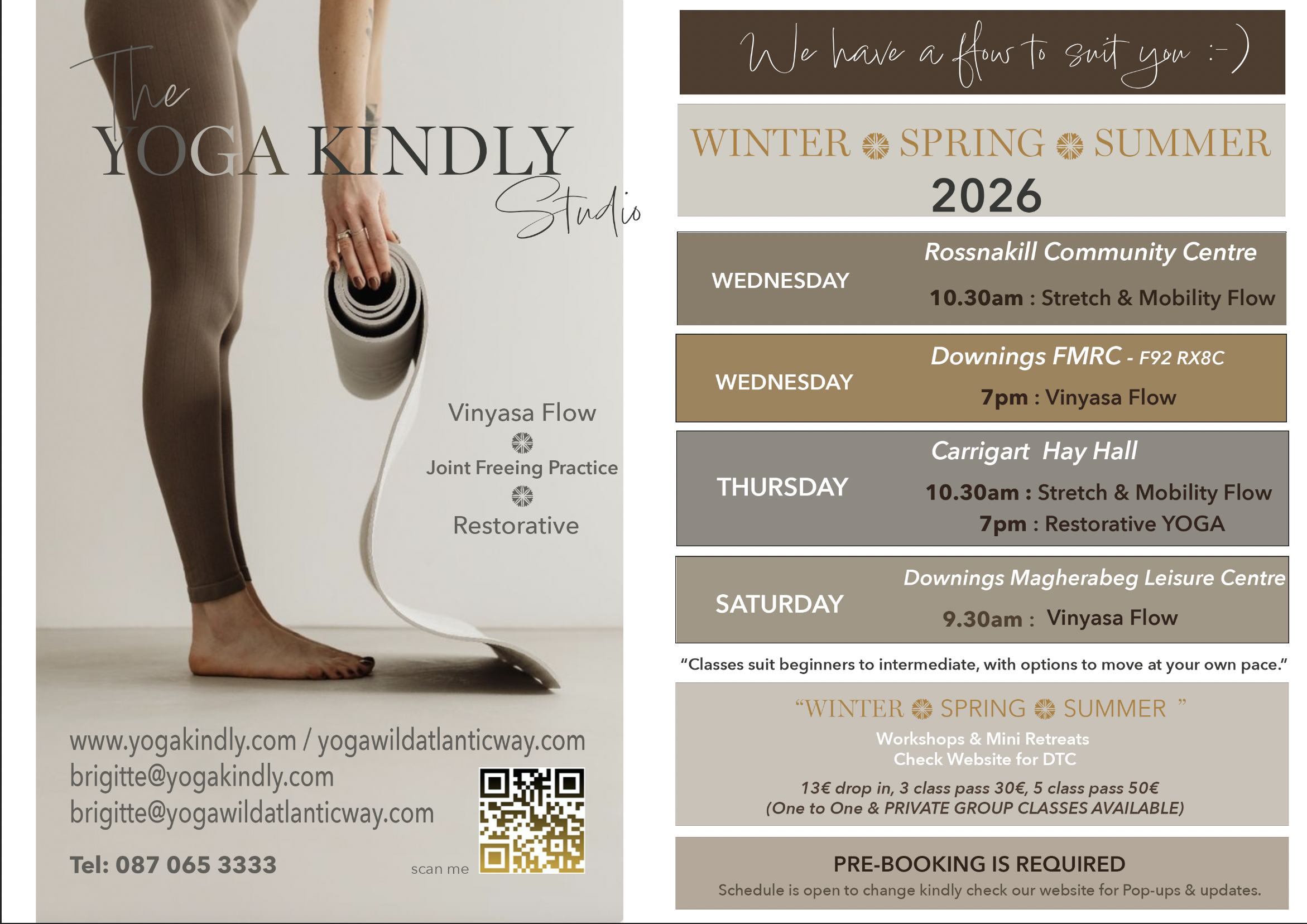 The
YOGA KINDLY
Studio

Vinyasa Flow
Joint Freeing Practice
Restorative

www.yogakindly.com / yogawildatlanticway.com
brigitte@yogakindly.com
brigitte@yogawildatlanticway.com

Tel: 087 065 3333

scan me

We have a flow to suit you :-)

WINTER SPRING SUMMER
2026

WEDNESDAY
Rossnakill Community Centre
10.30am : Stretch & Mobility Flow

WEDNESDAY
Downings FMRC - F92 RX8C
7pm : Vinyasa Flow

THURSDAY
Carrigart Hay Hall
10.30am : Stretch & Mobility Flow
7pm : Restorative YOGA

SATURDAY
Downings Magherabeg Leisure Centre
9.30am : Vinyasa Flow

"Classes suit beginners to intermediate, with options to move at your own pace."

"WINTER SPRING SUMMER "
Workshops & Mini Retreats
Check Website for DTC
13€ drop in, 3 class pass 30€, 5 class pass 50€
(One to One & PRIVATE GROUP CLASSES AVAILABLE)

PRE-BOOKING IS REQUIRED
Schedule is open to change kindly check our website for Pop-ups & updates.